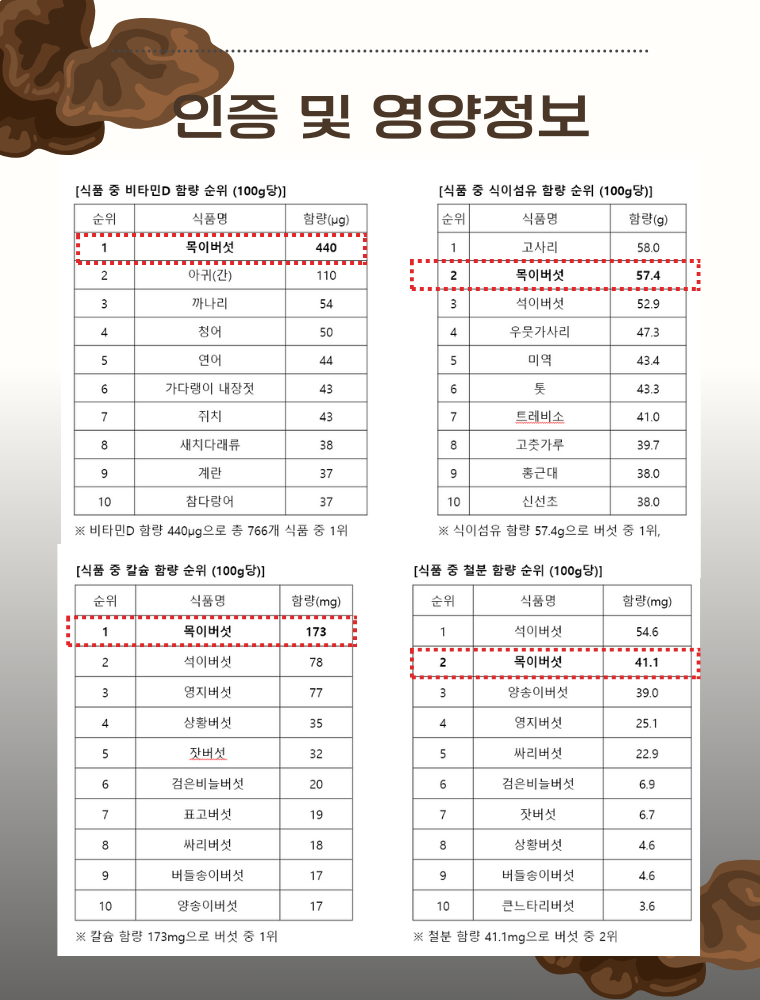 인증 및 영양정보

[식품 중 비타민D 함량 순위 (100g당)]

| 순위 | 식품명 | 함량(μg) |
|---|---|---|
| 1 | 목이버섯 | 440 |
| 2 | 아귀(간) | 110 |
| 3 | 까나리 | 54 |
| 4 | 청어 | 50 |
| 5 | 연어 | 44 |
| 6 | 가다랭이 내장젓 | 43 |
| 7 | 쥐치 | 43 |
| 8 | 새치다래류 | 38 |
| 9 | 계란 | 37 |
| 10 | 참다랑어 | 37 |

※ 비타민D 함량 440μg으로 총 766개 식품 중 1위

[식품 중 식이섬유 함량 순위 (100g당)]

| 순위 | 식품명 | 함량(g) |
|---|---|---|
| 1 | 고사리 | 58.0 |
| 2 | 목이버섯 | 57.4 |
| 3 | 석이버섯 | 52.9 |
| 4 | 우뭇가사리 | 47.3 |
| 5 | 미역 | 43.4 |
| 6 | 톳 | 43.3 |
| 7 | 트레비소 | 41.0 |
| 8 | 고춧가루 | 39.7 |
| 9 | 홍근대 | 38.0 |
| 10 | 신선초 | 38.0 |

※ 식이섬유 함량 57.4g으로 버섯 중 1위,

[식품 중 칼슘 함량 순위 (100g당)]

| 순위 | 식품명 | 함량(mg) |
|---|---|---|
| 1 | 목이버섯 | 173 |
| 2 | 석이버섯 | 78 |
| 3 | 영지버섯 | 77 |
| 4 | 상황버섯 | 35 |
| 5 | 잣버섯 | 32 |
| 6 | 검은비늘버섯 | 20 |
| 7 | 표고버섯 | 19 |
| 8 | 싸리버섯 | 18 |
| 9 | 버들송이버섯 | 17 |
| 10 | 양송이버섯 | 17 |

※ 칼슘 함량 173mg으로 버섯 중 1위

[식품 중 철분 함량 순위 (100g당)]

| 순위 | 식품명 | 함량(mg) |
|---|---|---|
| 1 | 석이버섯 | 54.6 |
| 2 | 목이버섯 | 41.1 |
| 3 | 양송이버섯 | 39.0 |
| 4 | 영지버섯 | 25.1 |
| 5 | 싸리버섯 | 22.9 |
| 6 | 검은비늘버섯 | 6.9 |
| 7 | 잣버섯 | 6.7 |
| 8 | 상황버섯 | 4.6 |
| 9 | 버들송이버섯 | 4.6 |
| 10 | 큰느타리버섯 | 3.6 |

※ 철분 함량 41.1mg으로 버섯 중 2위